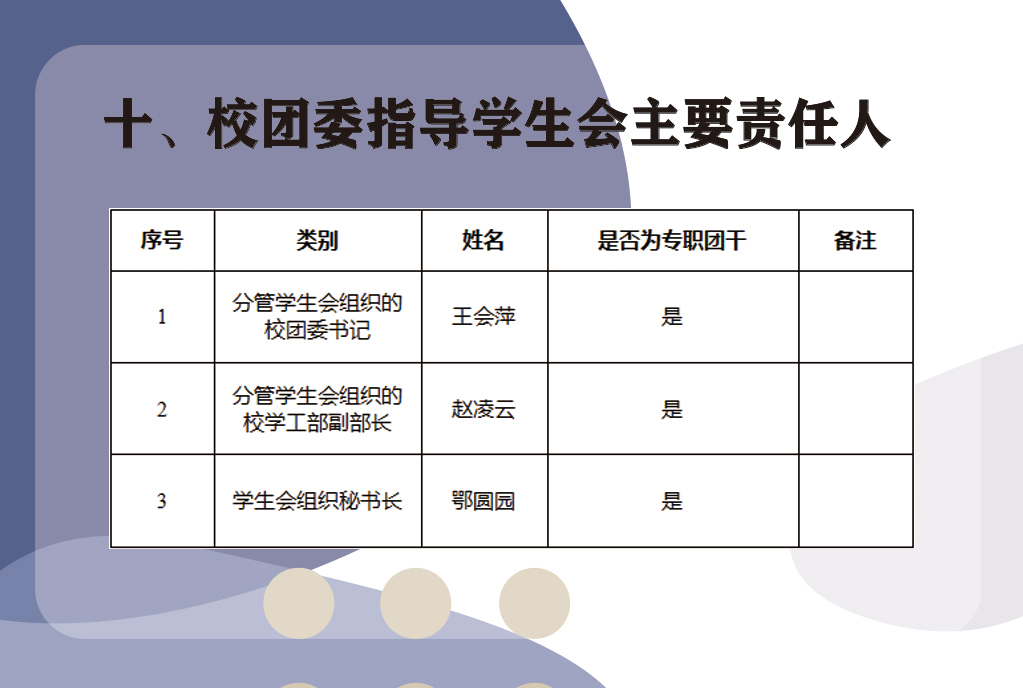 十、校团委指导学生会主要责任人

| 序号 | 类别 | 姓名 | 是否为专职团干 | 备注 |
|---|---|---|---|---|
| 1 | 分管学生会组织的校团委书记 | 王会萍 | 是 | |
| 2 | 分管学生会组织的校学工部副部长 | 赵凌云 | 是 | |
| 3 | 学生会组织秘书长 | 鄂圆园 | 是 | |